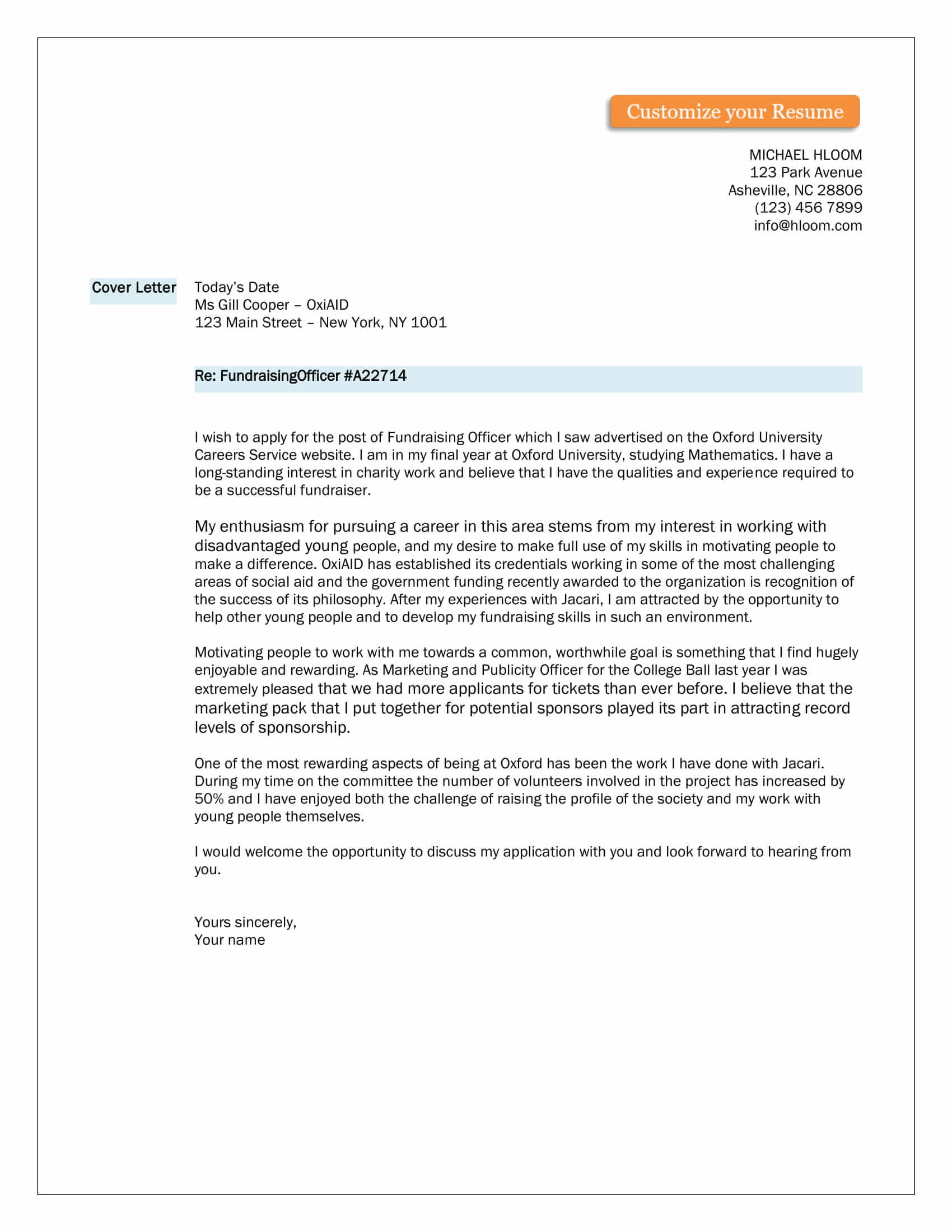 Customize your Resume

MICHAEL HLOOM
123 Park Avenue
Asheville, NC 28806
(123) 456 7899
info@hloom.com

Cover Letter

Today's Date
Ms Gill Cooper – OxiAID
123 Main Street – New York, NY 1001

Re: FundraisingOfficer #A22714

I wish to apply for the post of Fundraising Officer which I saw advertised on the Oxford University Careers Service website. I am in my final year at Oxford University, studying Mathematics. I have a long-standing interest in charity work and believe that I have the qualities and experience required to be a successful fundraiser.

My enthusiasm for pursuing a career in this area stems from my interest in working with disadvantaged young people, and my desire to make full use of my skills in motivating people to make a difference. OxiAID has established its credentials working in some of the most challenging areas of social aid and the government funding recently awarded to the organization is recognition of the success of its philosophy. After my experiences with Jacari, I am attracted by the opportunity to help other young people and to develop my fundraising skills in such an environment.

Motivating people to work with me towards a common, worthwhile goal is something that I find hugely enjoyable and rewarding. As Marketing and Publicity Officer for the College Ball last year I was extremely pleased that we had more applicants for tickets than ever before. I believe that the marketing pack that I put together for potential sponsors played its part in attracting record levels of sponsorship.

One of the most rewarding aspects of being at Oxford has been the work I have done with Jacari. During my time on the committee the number of volunteers involved in the project has increased by 50% and I have enjoyed both the challenge of raising the profile of the society and my work with young people themselves.

I would welcome the opportunity to discuss my application with you and look forward to hearing from you.

Yours sincerely,
Your name